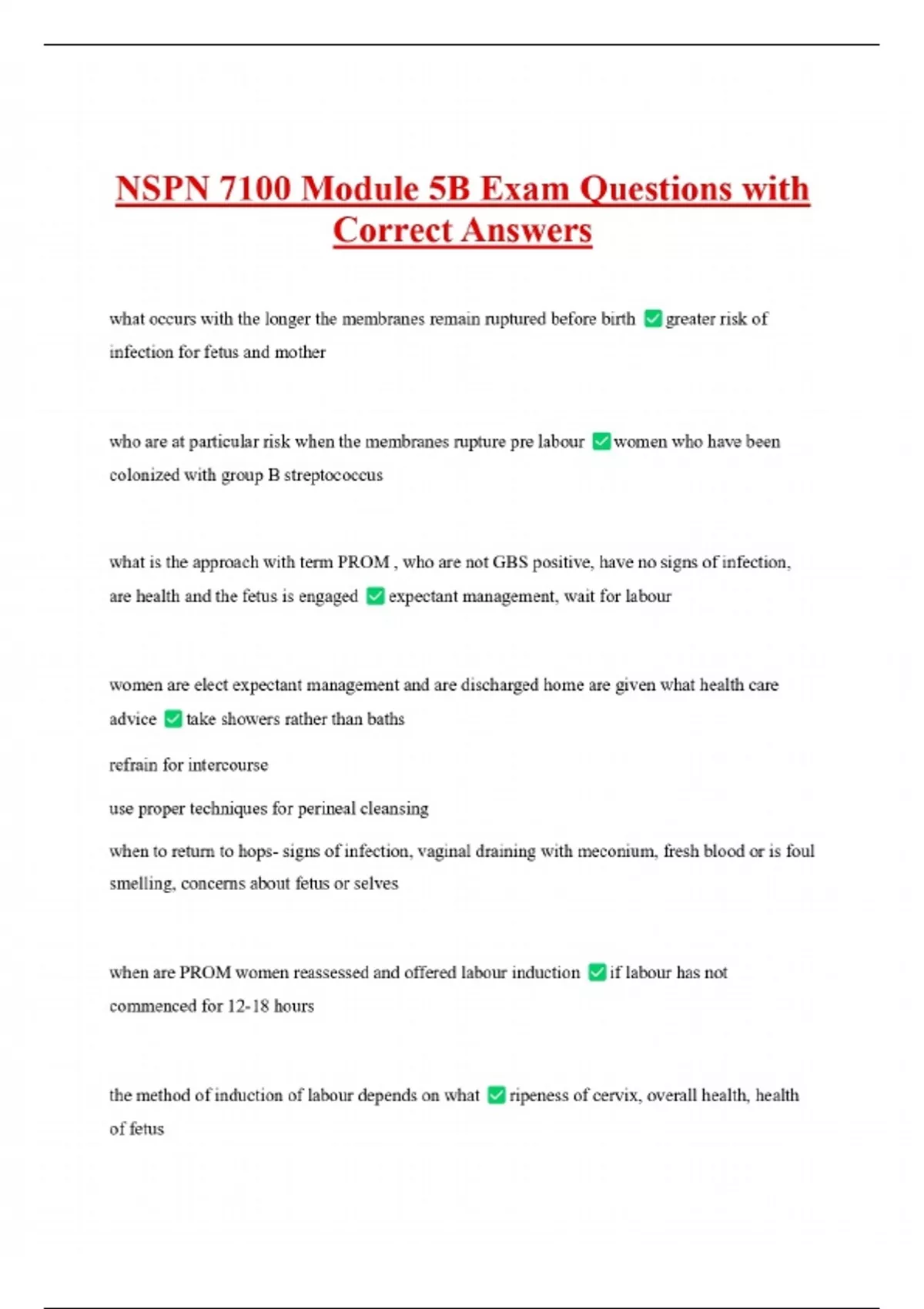 NSPN 7100 Module 5B Exam Questions with Correct Answers

what occurs with the longer the membranes remain ruptured before birth ✅ greater risk of infection for fetus and mother

who are at particular risk when the membranes rupture pre labour ✅ women who have been colonized with group B streptococcus

what is the approach with term PROM , who are not GBS positive, have no signs of infection, are health and the fetus is engaged ✅ expectant management, wait for labour

women are elect expectant management and are discharged home are given what health care advice ✅ take showers rather than baths

refrain for intercourse

use proper techniques for perineal cleansing

when to return to hops- signs of infection, vaginal draining with meconium, fresh blood or is foul smelling, concerns about fetus or selves

when are PROM women reassessed and offered labour induction ✅ if labour has not commenced for 12-18 hours

the method of induction of labour depends on what ✅ ripeness of cervix, overall health, health of fetus